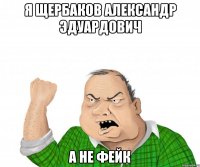 Я ЩЕРБАКОВ АЛЕКСАНДР ЭДУАРДОВИЧ

А НЕ ФЕЙК